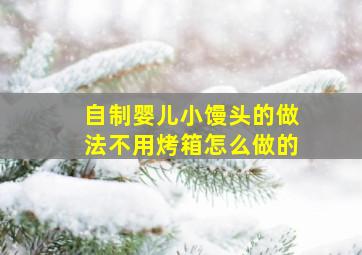 自制婴儿小馒头的做法不用烤箱怎么做的